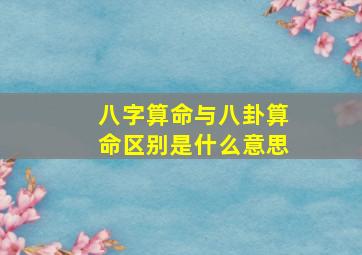 八字算命与八卦算命区别是什么意思